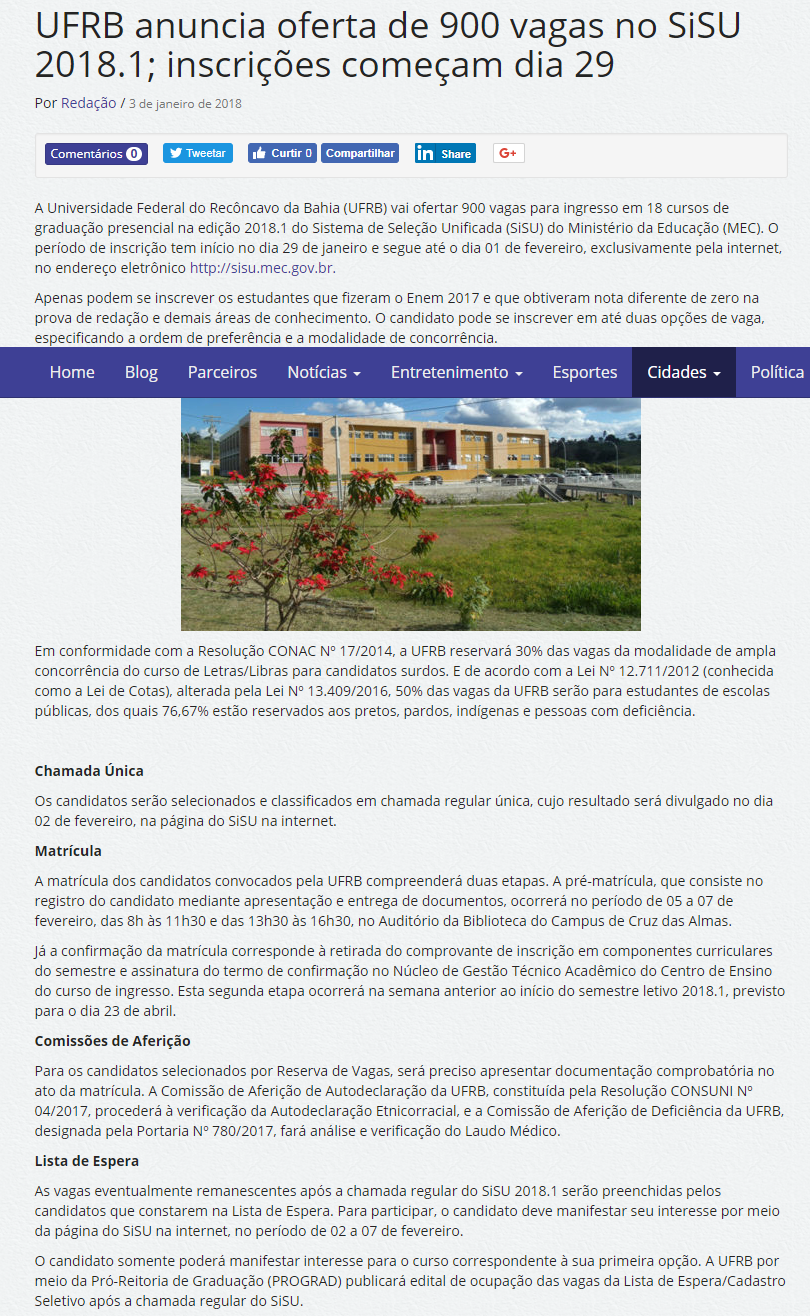 UFRB anuncia oferta de 900 vagas no SiSU 2018.1; inscrições começam dia 29

Por Redação / 3 de janeiro de 2018

Comentários 0 Tweetar Curtir 0 Compartilhar Share G+

A Universidade Federal do Recôncavo da Bahia (UFRB) vai ofertar 900 vagas para ingresso em 18 cursos de graduação presencial na edição 2018.1 do Sistema de Seleção Unificada (SiSU) do Ministério da Educação (MEC). O período de inscrição tem início no dia 29 de janeiro e segue até o dia 01 de fevereiro, exclusivamente pela internet, no endereço eletrônico http://sisu.mec.gov.br.

Apenas podem se inscrever os estudantes que fizeram o Enem 2017 e que obtiveram nota diferente de zero na prova de redação e demais áreas de conhecimento. O candidato pode se inscrever em até duas opções de vaga, especificando a ordem de preferência e a modalidade de concorrência.

Home Blog Parceiros Notícias Entretenimento Esportes Cidades Política

Em conformidade com a Resolução CONAC Nº 17/2014, a UFRB reservará 30% das vagas da modalidade de ampla concorrência do curso de Letras/Libras para candidatos surdos. E de acordo com a Lei Nº 12.711/2012 (conhecida como a Lei de Cotas), alterada pela Lei Nº 13.409/2016, 50% das vagas da UFRB serão para estudantes de escolas públicas, dos quais 76,67% estão reservados aos pretos, pardos, indígenas e pessoas com deficiência.

Chamada Única

Os candidatos serão selecionados e classificados em chamada regular única, cujo resultado será divulgado no dia 02 de fevereiro, na página do SiSU na internet.

Matrícula

A matrícula dos candidatos convocados pela UFRB compreenderá duas etapas. A pré-matrícula, que consiste no registro do candidato mediante apresentação e entrega de documentos, ocorrerá no período de 05 a 07 de fevereiro, das 8h às 11h30 e das 13h30 às 16h30, no Auditório da Biblioteca do Campus de Cruz das Almas.

Já a confirmação da matrícula corresponde à retirada do comprovante de inscrição em componentes curriculares do semestre e assinatura do termo de confirmação no Núcleo de Gestão Técnico Acadêmico do Centro de Ensino do curso de ingresso. Esta segunda etapa ocorrerá na semana anterior ao início do semestre letivo 2018.1, previsto para o dia 23 de abril.

Comissões de Aferição

Para os candidatos selecionados por Reserva de Vagas, será preciso apresentar documentação comprobatória no ato da matrícula. A Comissão de Aferição de Autodeclaração da UFRB, constituída pela Resolução CONSUNI Nº 04/2017, procederá à verificação da Autodeclaração Etnicorracial, e a Comissão de Aferição de Deficiência da UFRB, designada pela Portaria Nº 780/2017, fará análise e verificação do Laudo Médico.

Lista de Espera

As vagas eventualmente remanescentes após a chamada regular do SiSU 2018.1 serão preenchidas pelos candidatos que constarem na Lista de Espera. Para participar, o candidato deve manifestar seu interesse por meio da página do SiSU na internet, no período de 02 a 07 de fevereiro.

O candidato somente poderá manifestar interesse para o curso correspondente à sua primeira opção. A UFRB por meio da Pró-Reitoria de Graduação (PROGRAD) publicará edital de ocupação das vagas da Lista de Espera/Cadastro Seletivo após a chamada regular do SiSU.